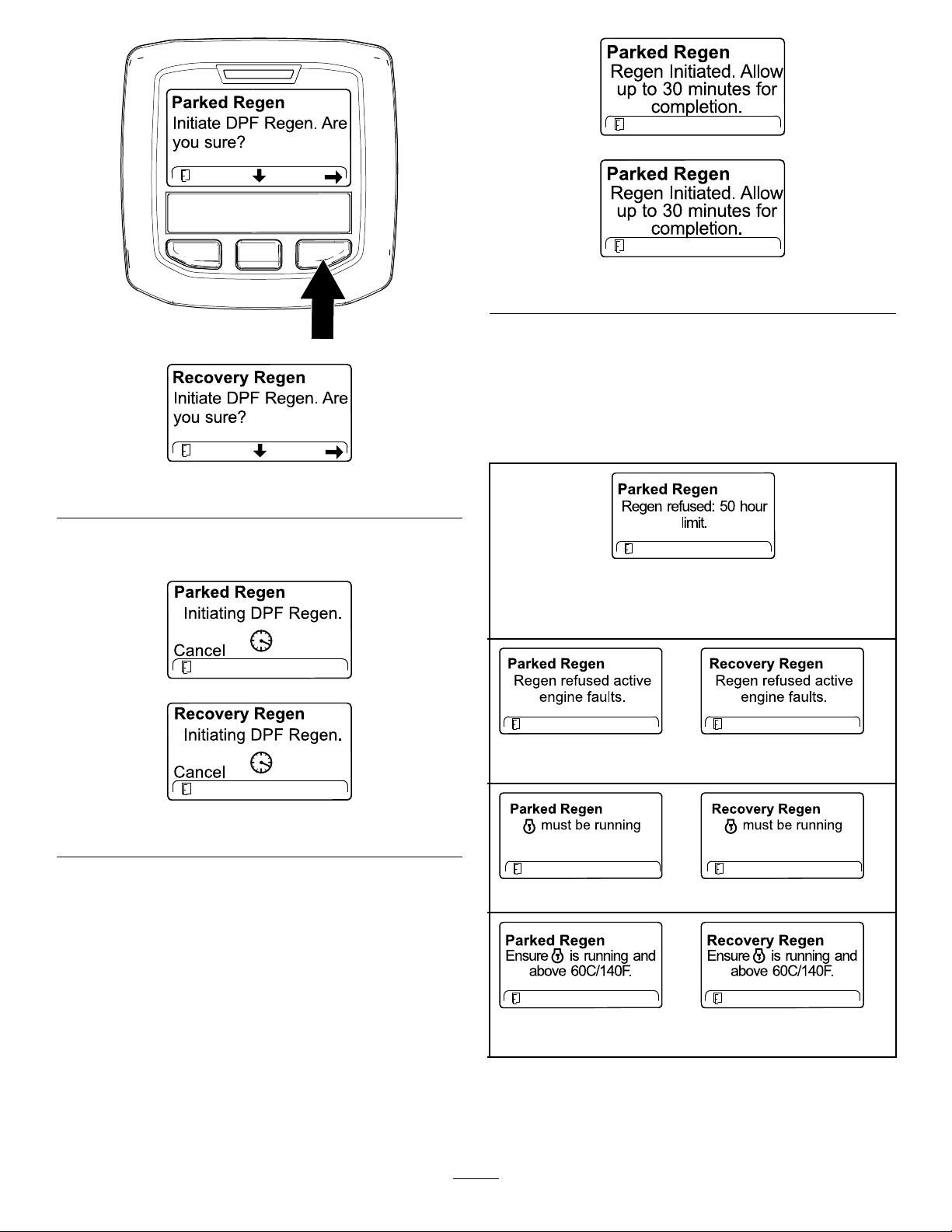 Parked Regen
Initiate DPF Regen. Are you sure?

Recovery Regen
Initiate DPF Regen. Are you sure?

Parked Regen
Initiating DPF Regen.
Cancel

Recovery Regen
Initiating DPF Regen.
Cancel

Parked Regen
Regen Initiated. Allow up to 30 minutes for completion.

Parked Regen
Regen Initiated. Allow up to 30 minutes for completion.

Parked Regen
Regen refused: 50 hour limit.

Parked Regen
Regen refused active engine faults.

Recovery Regen
Regen refused active engine faults.

Parked Regen
must be running

Recovery Regen
must be running

Parked Regen
Ensure is running and above 60C/140F.

Recovery Regen
Ensure is running and above 60C/140F.